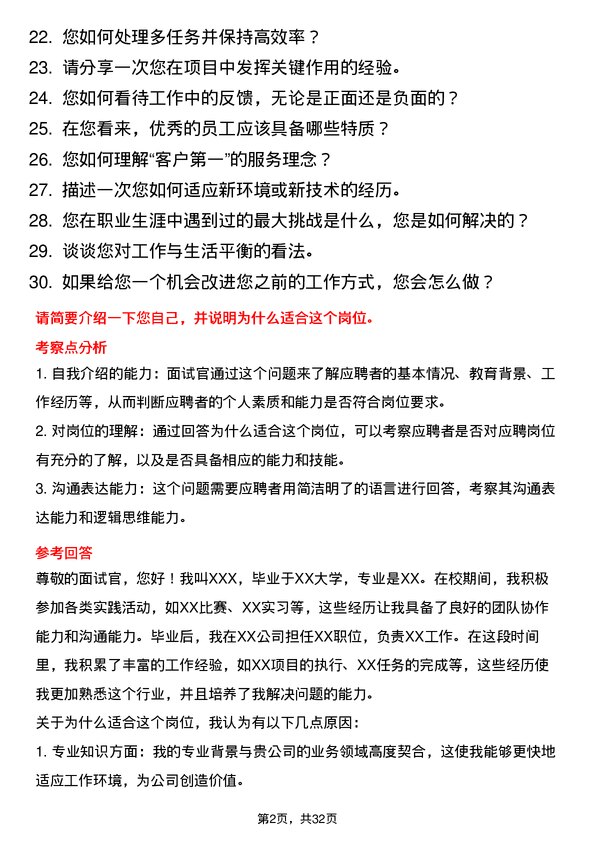 22. 您如何处理多任务并保持高效率？
23. 请分享一次您在项目中发挥关键作用的经验。
24. 您如何看待工作中的反馈，无论是正面还是负面的？
25. 在您看来，优秀的员工应该具备哪些特质？
26. 您如何理解“客户第一”的服务理念？
27. 描述一次您如何适应新环境或新技术的经历。
28. 您在职业生涯中遇到过的最大挑战是什么，您是如何解决的？
29. 谈谈您对工作与生活平衡的看法。
30. 如果给您一个机会改进您之前的工作方式，您会怎么做？

请简要介绍一下您自己，并说明为什么适合这个岗位。

考察点分析

1. 自我介绍的能力：面试官通过这个问题来了解应聘者的基本情况、教育背景、工作经历等，从而判断应聘者的个人素质和能力是否符合岗位要求。

2. 对岗位的理解：通过回答为什么适合这个岗位，可以考察应聘者是否对应聘岗位有充分的了解，以及是否具备相应的能力和技能。

3. 沟通表达能力：这个问题需要应聘者用简洁明了的语言进行回答，考察其沟通表达能力和逻辑思维能力。

参考回答

尊敬的面试官，您好！我叫XXX，毕业于XX大学，专业是XX。在校期间，我积极参加各类实践活动，如XX比赛、XX实习等，这些经历让我具备了良好的团队协作能力和沟通能力。毕业后，我在XX公司担任XX职位，负责XX工作。在这段时间里，我积累了丰富的工作经验，如XX项目的执行、XX任务的完成等，这些经历使我更加熟悉这个行业，并且培养了我解决问题的能力。

关于为什么适合这个岗位，我认为有以下几点原因：

1. 专业知识方面：我的专业背景与贵公司的业务领域高度契合，这使我能够更快地适应工作环境，为公司创造价值。

第2页，共32页